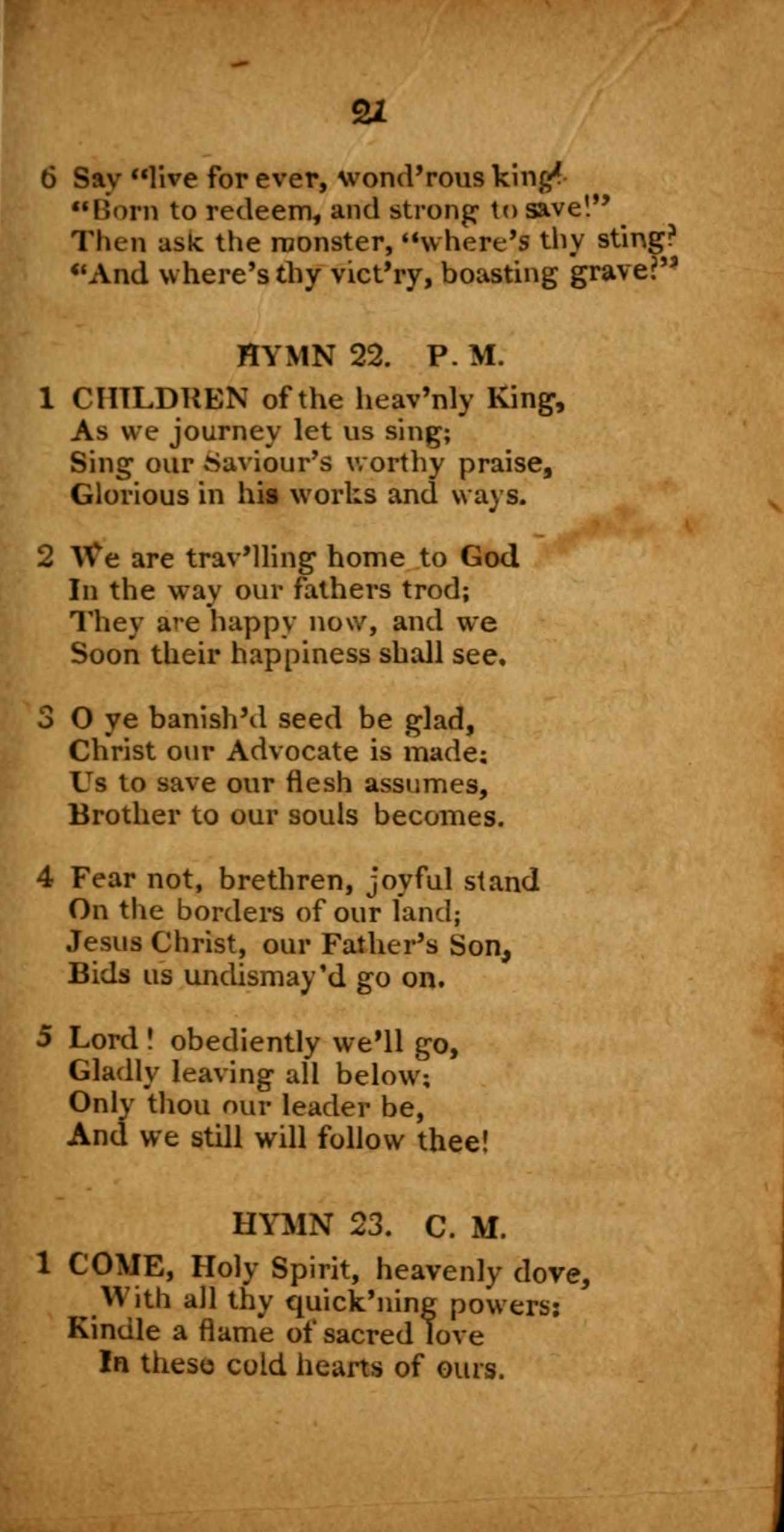 21

6 Say "live for ever, wond'rous king!
"Born to redeem, and strong to save!"
Then ask the monster, "where's thy sting?
"And where's thy vict'ry, boasting grave?"

HYMN 22. P. M.

1 CHILDREN of the heav'nly King,
As we journey let us sing;
Sing our Saviour's worthy praise,
Glorious in his works and ways.

2 We are trav'lling home to God
In the way our fathers trod;
They are happy now, and we
Soon their happiness shall see.

3 O ye banish'd seed be glad,
Christ our Advocate is made:
Us to save our flesh assumes,
Brother to our souls becomes.

4 Fear not, brethren, joyful stand
On the borders of our land;
Jesus Christ, our Father's Son,
Bids us undismay'd go on.

5 Lord! obediently we'll go,
Gladly leaving all below;
Only thou our leader be,
And we still will follow thee!

HYMN 23. C. M.

1 COME, Holy Spirit, heavenly dove,
With all thy quick'ning powers;
Kindle a flame of sacred love
In these cold hearts of ours.